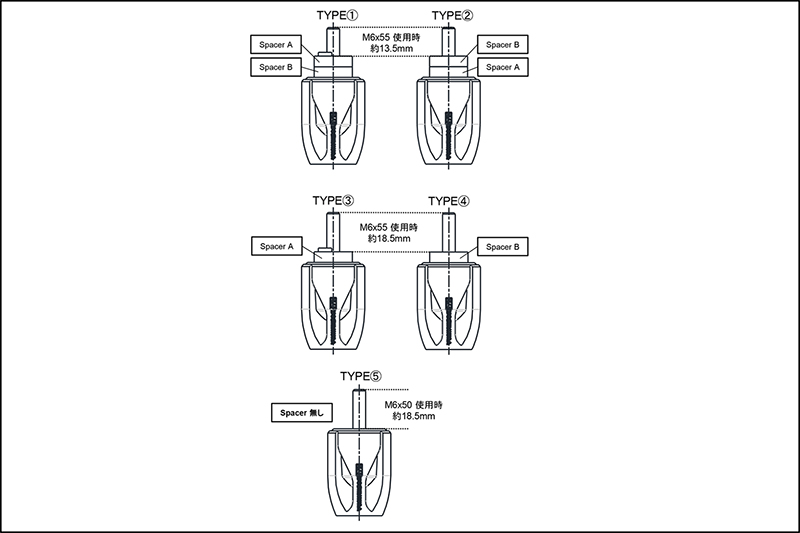 TYPE①
TYPE②
Spacer A
Spacer B
M6x55 使用時
約13.5mm
Spacer B
Spacer A

TYPE③
TYPE④
Spacer A
M6x55 使用時
約18.5mm
Spacer B

TYPE⑤
Spacer 無し
M6x50 使用時
約18.5mm